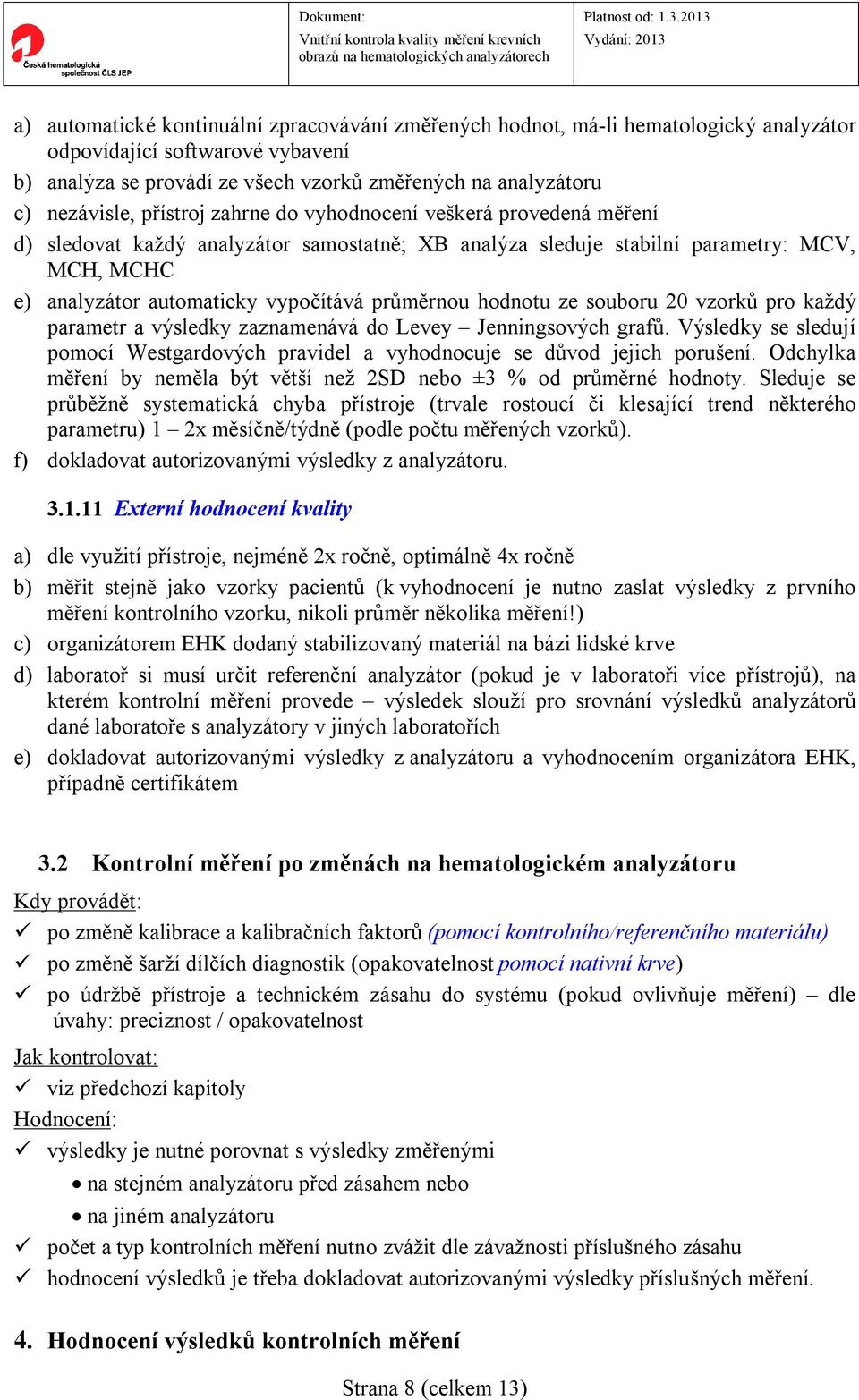 Česká hematologická společnost ČLS JEP

Dokument:
Vnitřní kontrola kvality měření krevních obrazů na hematologických analyzátorech

Platnost od: 1.3.2013
Vydání: 2013

a) automatické kontinuální zpracovávání změřených hodnot, má-li hematologický analyzátor odpovídající softwarové vybavení
b) analýza se provádí ze všech vzorků změřených na analyzátoru
c) nezávisle, přístroj zahrne do vyhodnocení veškerá provedená měření
d) sledovat každý analyzátor samostatně; XB analýza sleduje stabilní parametry: MCV, MCH, MCHC
e) analyzátor automaticky vypočítává průměrnou hodnotu ze souboru 20 vzorků pro každý parametr a výsledky zaznamenává do Levey – Jenningsových grafů. Výsledky se sledují pomocí Westgardových pravidel a vyhodnocuje se důvod jejich porušení. Odchylka měření by neměla být větší než 2SD nebo ±3 % od průměrné hodnoty. Sleduje se průběžně systematická chyba přístroje (trvale rostoucí či klesající trend některého parametru) 1 – 2x měsíčně/týdně (podle počtu měřených vzorků).
f) dokladovat autorizovanými výsledky z analyzátoru.

3.1.11 Externí hodnocení kvality

a) dle využití přístroje, nejméně 2x ročně, optimálně 4x ročně
b) měřit stejně jako vzorky pacientů (k vyhodnocení je nutno zaslat výsledky z prvního měření kontrolního vzorku, nikoli průměr několika měření!)
c) organizátorem EHK dodaný stabilizovaný materiál na bázi lidské krve
d) laboratoř si musí určit referenční analyzátor (pokud je v laboratoři více přístrojů), na kterém kontrolní měření provede – výsledek slouží pro srovnání výsledků analyzátorů dané laboratoře s analyzátory v jiných laboratořích
e) dokladovat autorizovanými výsledky z analyzátoru a vyhodnocením organizátora EHK, případně certifikátem

3.2 Kontrolní měření po změnách na hematologickém analyzátoru

Kdy provádět:
✓ po změně kalibrace a kalibračních faktorů (pomocí kontrolního/referenčního materiálu)
✓ po změně šarží dílčích diagnostik (opakovatelnost pomocí nativní krve)
✓ po údržbě přístroje a technickém zásahu do systému (pokud ovlivňuje měření) – dle úvahy: preciznost / opakovatelnost

Jak kontrolovat:
✓ viz předchozí kapitoly

Hodnocení:
✓ výsledky je nutné porovnat s výsledky změřenými
• na stejném analyzátoru před zásahem nebo
• na jiném analyzátoru
✓ počet a typ kontrolních měření nutno zvážit dle závažnosti příslušného zásahu
✓ hodnocení výsledků je třeba dokladovat autorizovanými výsledky příslušných měření.

4. Hodnocení výsledků kontrolních měření

Strana 8 (celkem 13)